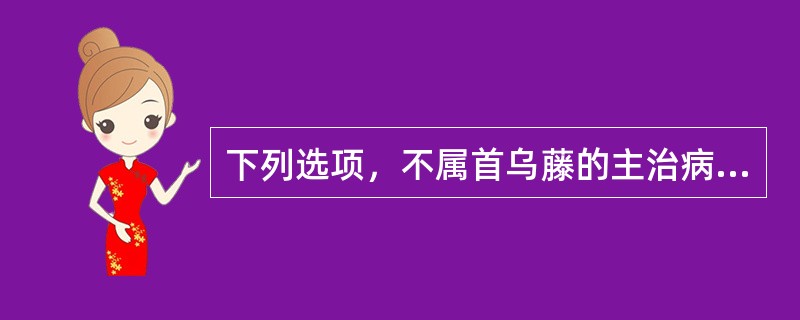 下列选项，不属首乌藤的主治病...